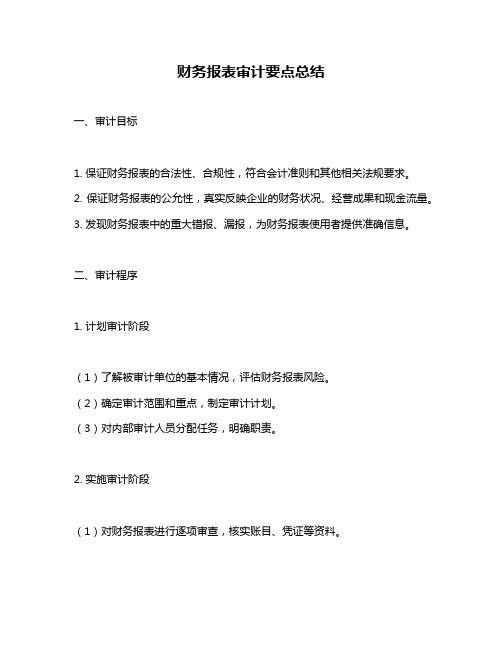 财务报表审计要点总结

一、审计目标

1. 保证财务报表的合法性、合规性，符合会计准则和其他相关法规要求。

2. 保证财务报表的公允性，真实反映企业的财务状况、经营成果和现金流量。

3. 发现财务报表中的重大错报、漏报，为财务报表使用者提供准确信息。

二、审计程序

1. 计划审计阶段

（1）了解被审计单位的基本情况，评估财务报表风险。

（2）确定审计范围和重点，制定审计计划。

（3）对内部审计人员分配任务，明确职责。

2. 实施审计阶段

（1）对财务报表进行逐项审查，核实账目、凭证等资料。